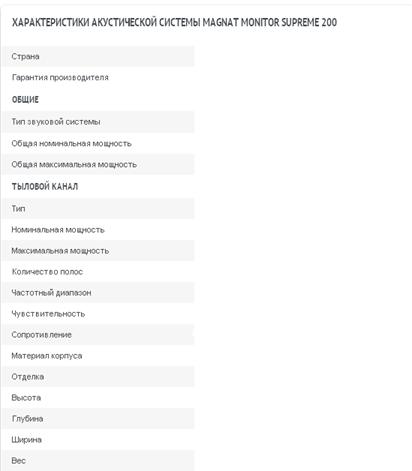 ХАРАКТЕРИСТИКИ АКУСТИЧЕСКОЙ СИСТЕМЫ MAGNAT MONITOR SUPREME 200

Страна

Гарантия производителя

ОБЩИЕ

Тип звуковой системы

Общая номинальная мощность

Общая максимальная мощность

ТЫЛОВОЙ КАНАЛ

Тип

Номинальная мощность

Максимальная мощность

Количество полос

Частотный диапазон

Чувствительность

Сопротивление

Материал корпуса

Отделка

Высота

Глубина

Ширина

Вес